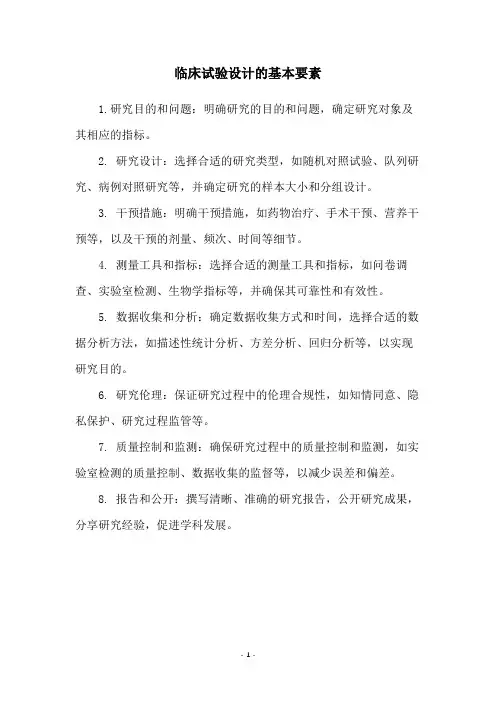 临床试验设计的基本要素

1.研究目的和问题：明确研究的目的和问题，确定研究对象及其相应的指标。

2. 研究设计：选择合适的研究类型，如随机对照试验、队列研究、病例对照研究等，并确定研究的样本大小和分组设计。

3. 干预措施：明确干预措施，如药物治疗、手术干预、营养干预等，以及干预的剂量、频次、时间等细节。

4. 测量工具和指标：选择合适的测量工具和指标，如问卷调查、实验室检测、生物学指标等，并确保其可靠性和有效性。

5. 数据收集和分析：确定数据收集方式和时间，选择合适的数据分析方法，如描述性统计分析、方差分析、回归分析等，以实现研究目的。

6. 研究伦理：保证研究过程中的伦理合规性，如知情同意、隐私保护、研究过程监管等。

7. 质量控制和监测：确保研究过程中的质量控制和监测，如实验室检测的质量控制、数据收集的监督等，以减少误差和偏差。

8. 报告和公开：撰写清晰、准确的研究报告，公开研究成果，分享研究经验，促进学科发展。

- 1 -